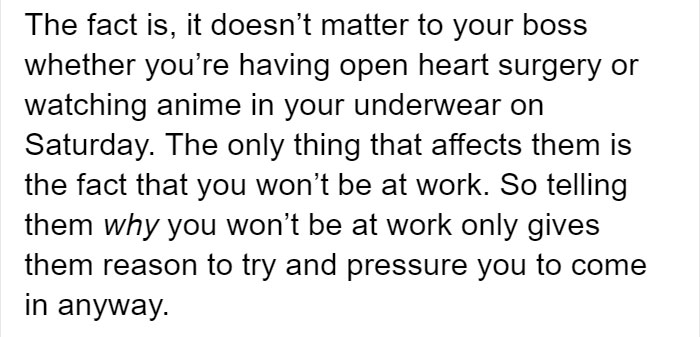 The fact is, it doesn’t matter to your boss whether you’re having open heart surgery or watching anime in your underwear on Saturday. The only thing that affects them is the fact that you won’t be at work. So telling them why you won’t be at work only gives them reason to try and pressure you to come in anyway.